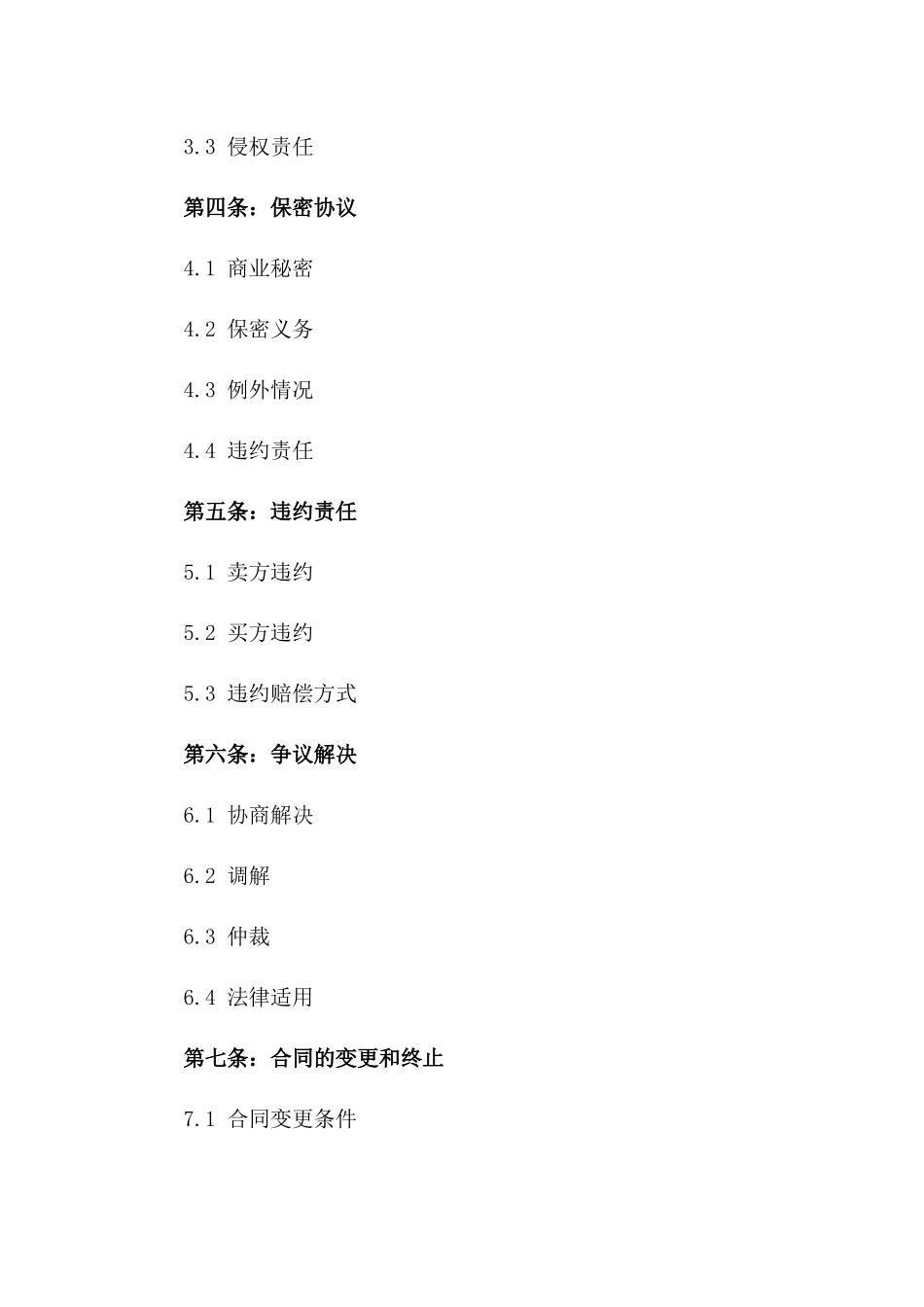 3.3 侵权责任

第四条：保密协议

4.1 商业秘密

4.2 保密义务

4.3 例外情况

4.4 违约责任

第五条：违约责任

5.1 卖方违约

5.2 买方违约

5.3 违约赔偿方式

第六条：争议解决

6.1 协商解决

6.2 调解

6.3 仲裁

6.4 法律适用

第七条：合同的变更和终止

7.1 合同变更条件